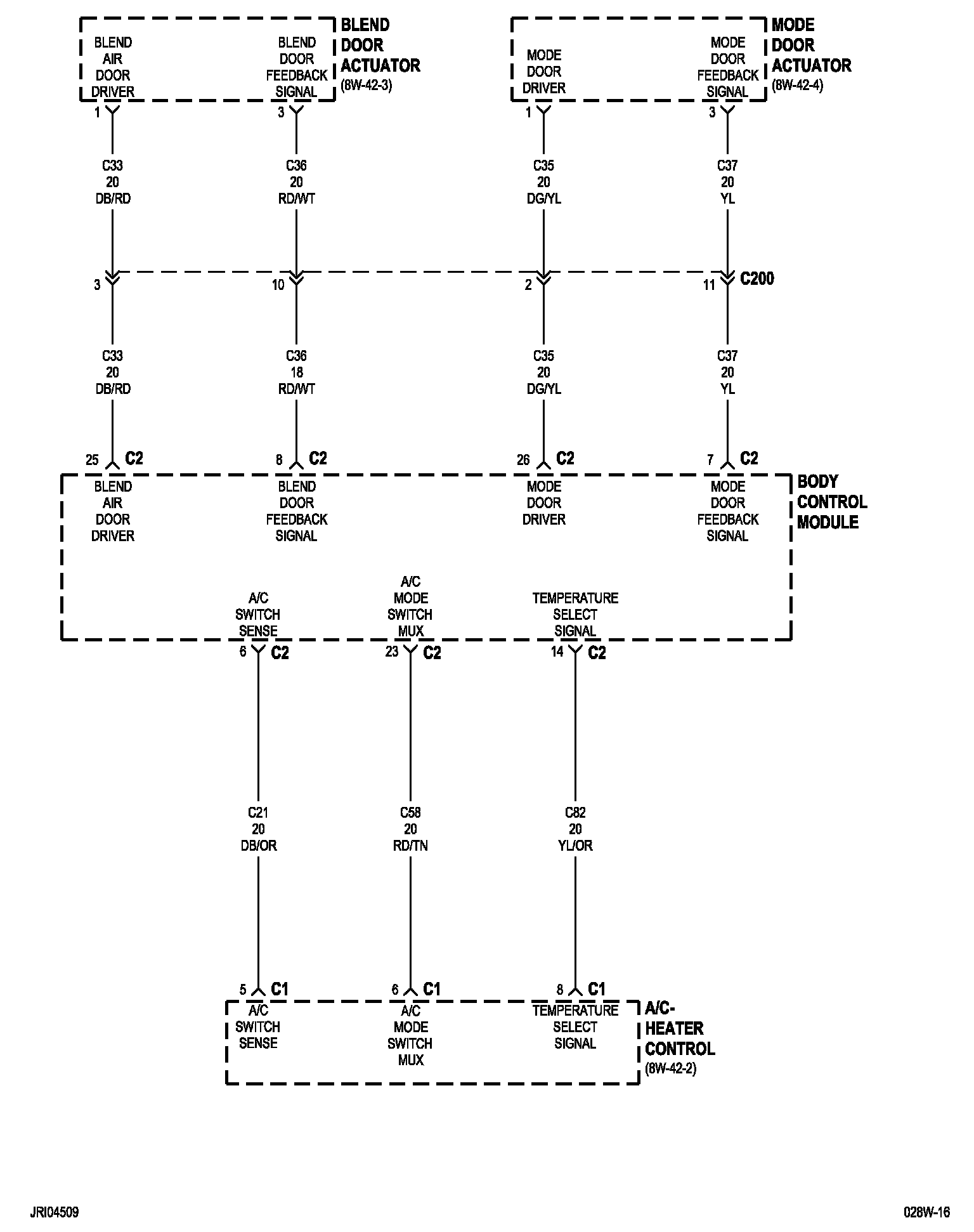 BLEND AIR DOOR DRIVER

BLEND DOOR FEEDBACK SIGNAL

BLEND DOOR ACTUATOR (8W-42-3)

MODE DOOR DRIVER

MODE DOOR FEEDBACK SIGNAL

MODE DOOR ACTUATOR (8W-42-4)

1

3

1

3

C33 20 DB/RD

C36 20 RD/WT

C35 20 DG/YL

C37 20 YL

3

10

2

11

C200

C33 20 DB/RD

C36 18 RD/WT

C35 20 DG/YL

C37 20 YL

25 C2

8 C2

26 C2

7 C2

BLEND AIR DOOR DRIVER

BLEND DOOR FEEDBACK SIGNAL

MODE DOOR DRIVER

MODE DOOR FEEDBACK SIGNAL

BODY CONTROL MODULE

A/C SWITCH SENSE

A/C MODE SWITCH MUX

TEMPERATURE SELECT SIGNAL

6 C2

23 C2

14 C2

C21 20 DB/OR

C58 20 RD/TN

C82 20 YL/OR

5 C1

6 C1

8 C1

A/C SWITCH SENSE

A/C MODE SWITCH MUX

TEMPERATURE SELECT SIGNAL

A/C-HEATER CONTROL (8W-42-2)

JRI04509

028W-16